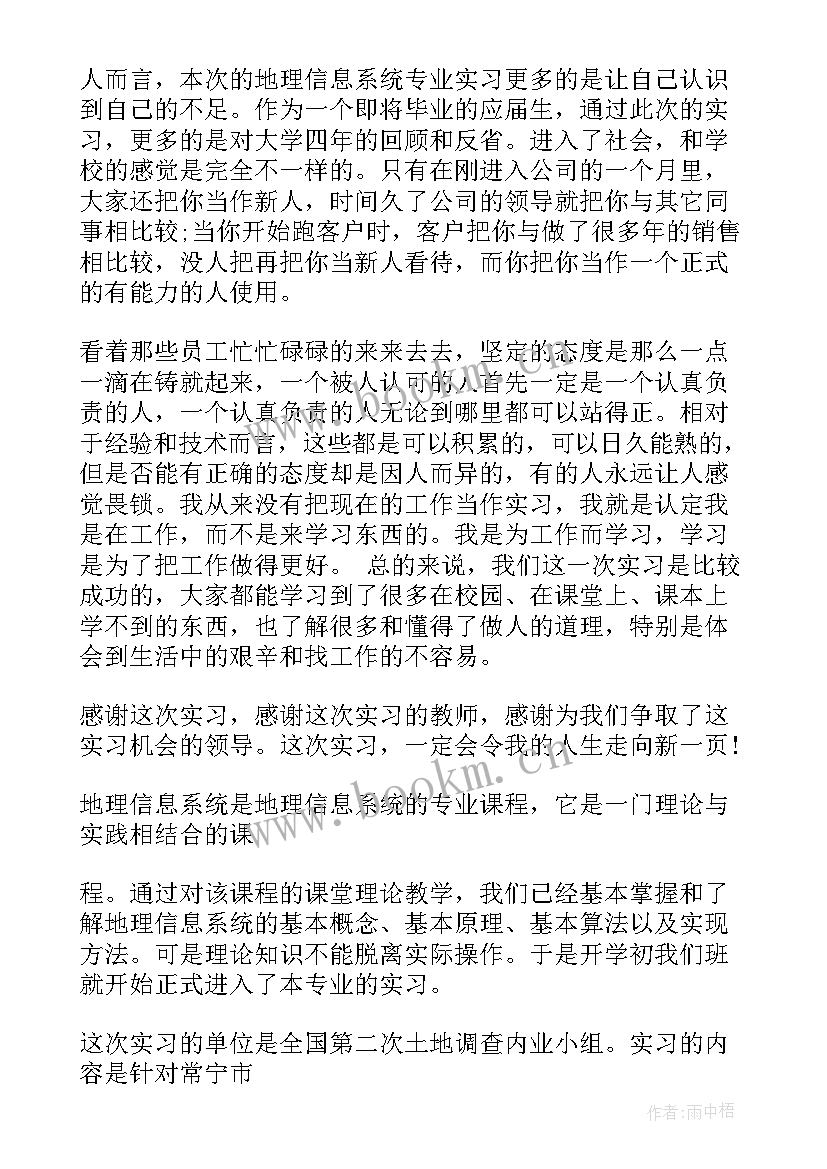 人而言，本次的地理信息系统专业实习更多的是让自己认识到自己的不足。作为一个即将毕业的应届生，通过此次的实习，更多的是对大学四年的回顾和反省。进入了社会，和学校的感觉是完全不一样的。只有在刚进入公司的一个月里，大家还把你当作新人，时间久了公司的领导就把你与其它同事相比较;当你开始跑客户时，客户把你与做了很多年的销售相比较，没人把再把你当新人看待，而你把你当作一个正式的有能力的人使用。

看着那些员工忙忙碌碌的来来去去，坚定的态度是那么一点一滴在铸就起来，一个被人认可的人首先一定是一个认真负责的人，一个认真负责的人无论到哪里都可以站得正。相对于经验和技术而言，这些都是可以积累的，可以日久能熟的，但是否能有正确的态度却是因人而异的，有的人永远让人感觉畏锁。我从来没有把现在的工作当作实习，我就是认定我是在工作，而不是来学习东西的。我是为工作而学习，学习是为了把工作做得更好。 总的来说，我们这一次实习是比较成功的，大家都能学习到了很多在校园、在课堂上、课本上学不到的东西，也了解很多和懂得了做人的道理，特别是体会到生活中的艰辛和找工作的不容易。

感谢这次实习，感谢这次实习的教师，感谢为我们争取了这实习机会的领导。这次实习，一定会令我的人生走向新一页！

地理信息系统是地理信息系统的专业课程，它是一门理论与实践相结合的课

程。通过对该课程的课堂理论教学，我们已经基本掌握和了解地理信息系统的基本概念、基本原理、基本算法以及实现方法。可是理论知识不能脱离实际操作。于是开学初我们班就开始正式进入了本专业的实习。

这次实习的单位是全国第二次土地调查内业小组。实习的内容是针对常宁市

www.bookm.cn

作者：雨中梧